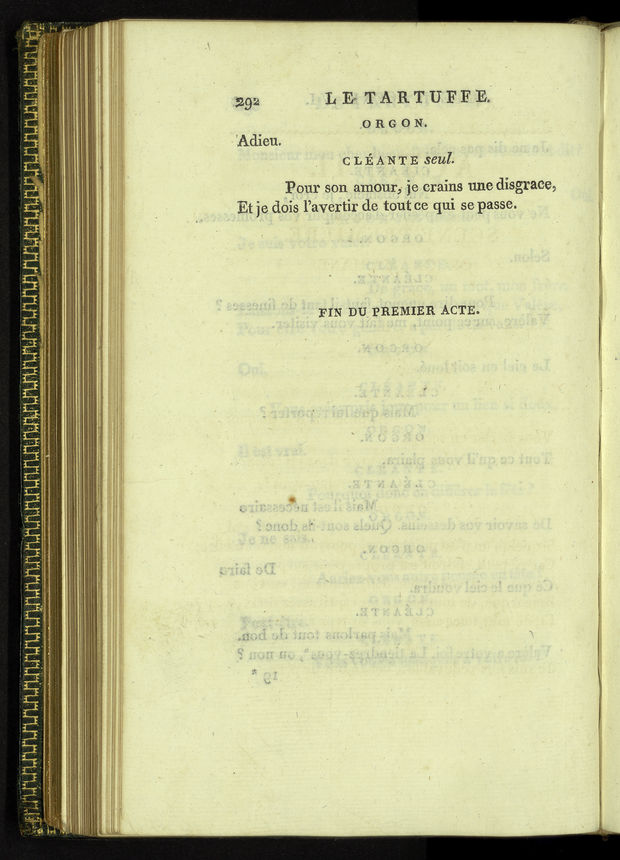 292 LE TARTUFFE.

ORGON.

Adieu.

CLÉANTE seul.

Pour son amour, je crains une disgrace,
Et je dois l'avertir de tout ce qui se passe.

FIN DU PREMIER ACTE.